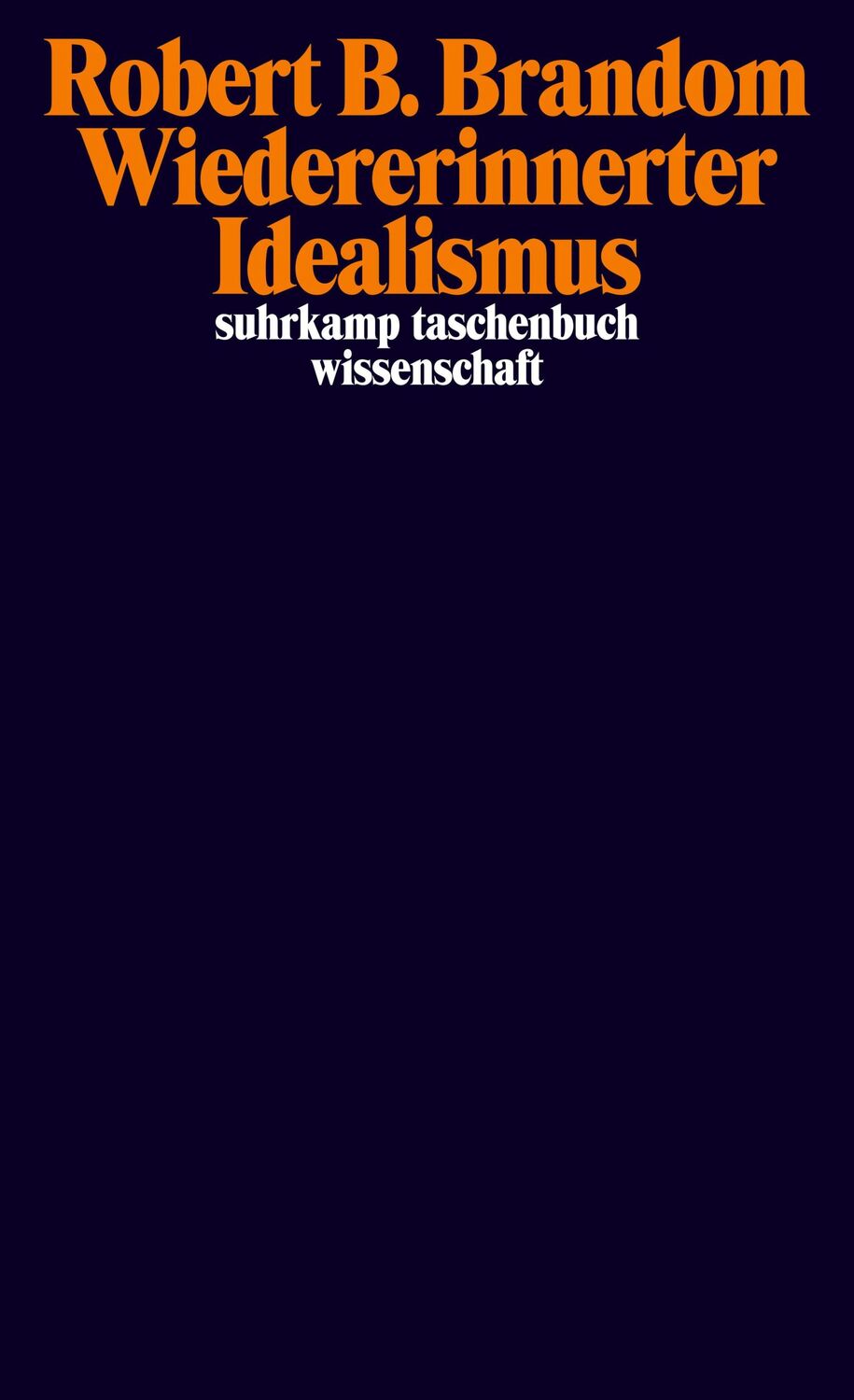 Robert B. Brandom
Wiedererinnerter Idealismus

suhrkamp taschenbuch wissenschaft